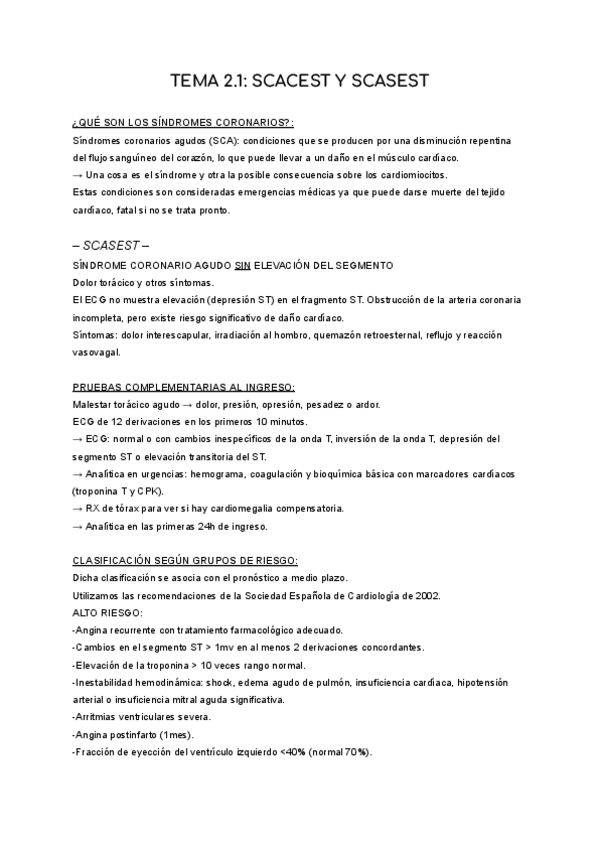 TEMA 2.1: SCACEST Y SCASEST

¿QUÉ SON LOS SÍNDROMES CORONARIOS?:
Síndromes coronarios agudos (SCA): condiciones que se producen por una disminución repentina del flujo sanguíneo del corazón, lo que puede llevar a un daño en el músculo cardíaco.
→ Una cosa es el síndrome y otra la posible consecuencia sobre los cardiomiocitos.
Estas condiciones son consideradas emergencias médicas ya que puede darse muerte del tejido cardíaco, fatal si no se trata pronto.

– SCASEST –
SÍNDROME CORONARIO AGUDO SIN ELEVACIÓN DEL SEGMENTO
Dolor torácico y otros síntomas.
El ECG no muestra elevación (depresión ST) en el fragmento ST. Obstrucción de la arteria coronaria incompleta, pero existe riesgo significativo de daño cardíaco.
Síntomas: dolor interescapular, irradiación al hombro, quemazón retroesternal, reflujo y reacción vasovagal.

PRUEBAS COMPLEMENTARIAS AL INGRESO:
Malestar torácico agudo → dolor, presión, opresión, pesadez o ardor.
ECG de 12 derivaciones en los primeros 10 minutos.
→ ECG: normal o con cambios inespecíficos de la onda T, inversión de la onda T, depresión del segmento ST o elevación transitoria del ST.
→ Analítica en urgencias: hemograma, coagulación y bioquímica básica con marcadores cardíacos (troponina T y CPK).
→ RX de tórax para ver si hay cardiomegalia compensatoria.
→ Analítica en las primeras 24h de ingreso.

CLASIFICACIÓN SEGÚN GRUPOS DE RIESGO:
Dicha clasificación se asocia con el pronóstico a medio plazo.
Utilizamos las recomendaciones de la Sociedad Española de Cardiología de 2002.
ALTO RIESGO:
-Angina recurrente con tratamiento farmacológico adecuado.
-Cambios en el segmento ST > 1mv en al menos 2 derivaciones concordantes.
-Elevación de la troponina > 10 veces rango normal.
-Inestabilidad hemodinámica: shock, edema agudo de pulmón, insuficiencia cardíaca, hipotensión arterial o insuficiencia mitral aguda significativa.
-Arritmias ventriculares severa.
-Angina postinfarto (1mes).
-Fracción de eyección del ventrículo izquierdo <40% (normal 70%).